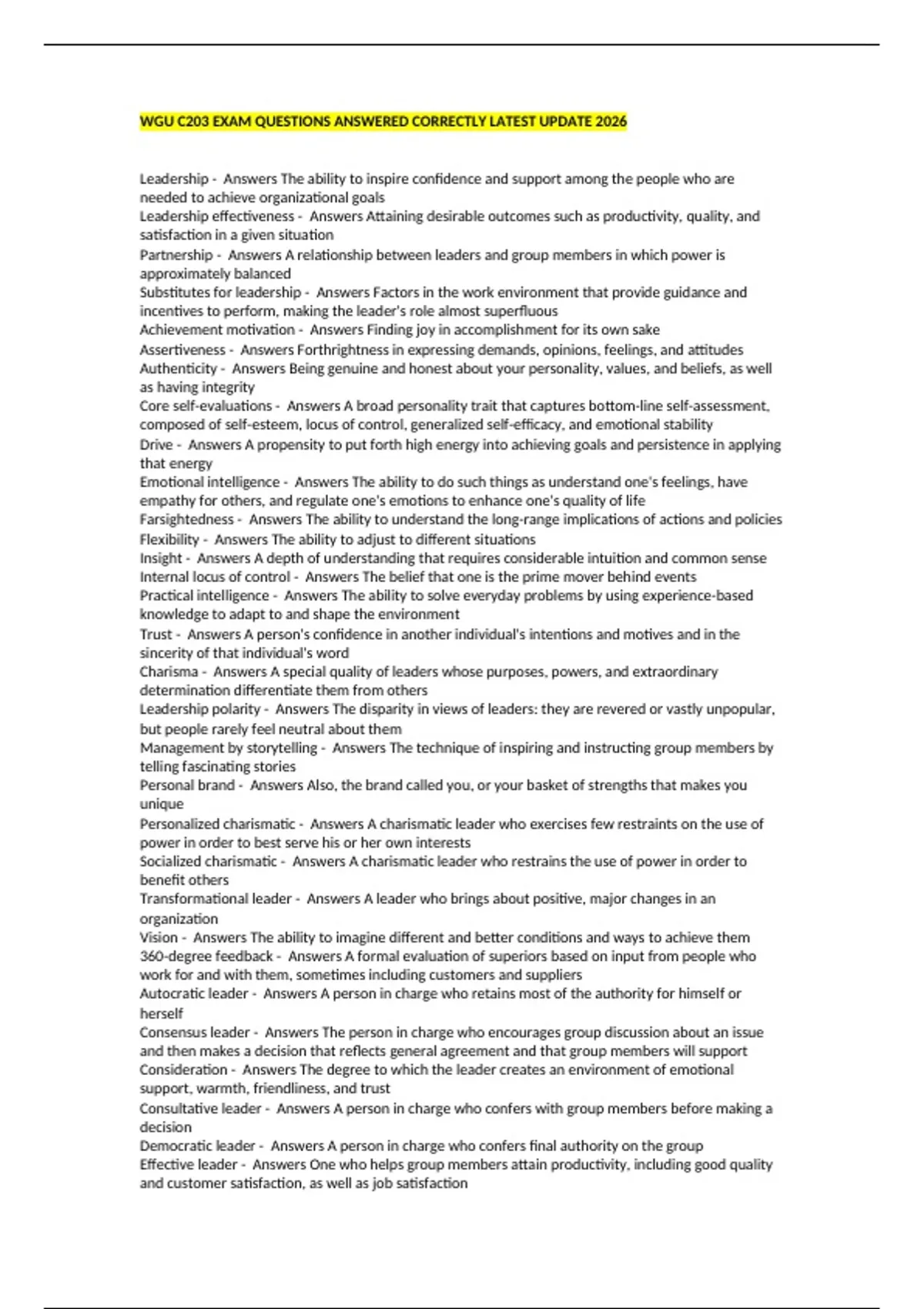 WGU C203 EXAM QUESTIONS ANSWERED CORRECTLY LATEST UPDATE 2026

Leadership - Answers The ability to inspire confidence and support among the people who are needed to achieve organizational goals
Leadership effectiveness - Answers Attaining desirable outcomes such as productivity, quality, and satisfaction in a given situation
Partnership - Answers A relationship between leaders and group members in which power is approximately balanced
Substitutes for leadership - Answers Factors in the work environment that provide guidance and incentives to perform, making the leader's role almost superfluous
Achievement motivation - Answers Finding joy in accomplishment for its own sake
Assertiveness - Answers Forthrightness in expressing demands, opinions, feelings, and attitudes
Authenticity - Answers Being genuine and honest about your personality, values, and beliefs, as well as having integrity
Core self-evaluations - Answers A broad personality trait that captures bottom-line self-assessment, composed of self-esteem, locus of control, generalized self-efficacy, and emotional stability
Drive - Answers A propensity to put forth high energy into achieving goals and persistence in applying that energy
Emotional intelligence - Answers The ability to do such things as understand one's feelings, have empathy for others, and regulate one's emotions to enhance one's quality of life
Farsightedness - Answers The ability to understand the long-range implications of actions and policies
Flexibility - Answers The ability to adjust to different situations
Insight - Answers A depth of understanding that requires considerable intuition and common sense
Internal locus of control - Answers The belief that one is the prime mover behind events
Practical intelligence - Answers The ability to solve everyday problems by using experience-based knowledge to adapt to and shape the environment
Trust - Answers A person's confidence in another individual's intentions and motives and in the sincerity of that individual's word
Charisma - Answers A special quality of leaders whose purposes, powers, and extraordinary determination differentiate them from others
Leadership polarity - Answers The disparity in views of leaders: they are revered or vastly unpopular, but people rarely feel neutral about them
Management by storytelling - Answers The technique of inspiring and instructing group members by telling fascinating stories
Personal brand - Answers Also, the brand called you, or your basket of strengths that makes you unique
Personalized charismatic - Answers A charismatic leader who exercises few restraints on the use of power in order to best serve his or her own interests
Socialized charismatic - Answers A charismatic leader who restrains the use of power in order to benefit others
Transformational leader - Answers A leader who brings about positive, major changes in an organization
Vision - Answers The ability to imagine different and better conditions and ways to achieve them
360-degree feedback - Answers A formal evaluation of superiors based on input from people who work for and with them, sometimes including customers and suppliers
Autocratic leader - Answers A person in charge who retains most of the authority for himself or herself
Consensus leader - Answers The person in charge who encourages group discussion about an issue and then makes a decision that reflects general agreement and that group members will support
Consideration - Answers The degree to which the leader creates an environment of emotional support, warmth, friendliness, and trust
Consultative leader - Answers A person in charge who confers with group members before making a decision
Democratic leader - Answers A person in charge who confers final authority on the group
Effective leader - Answers One who helps group members attain productivity, including good quality and customer satisfaction, as well as job satisfaction